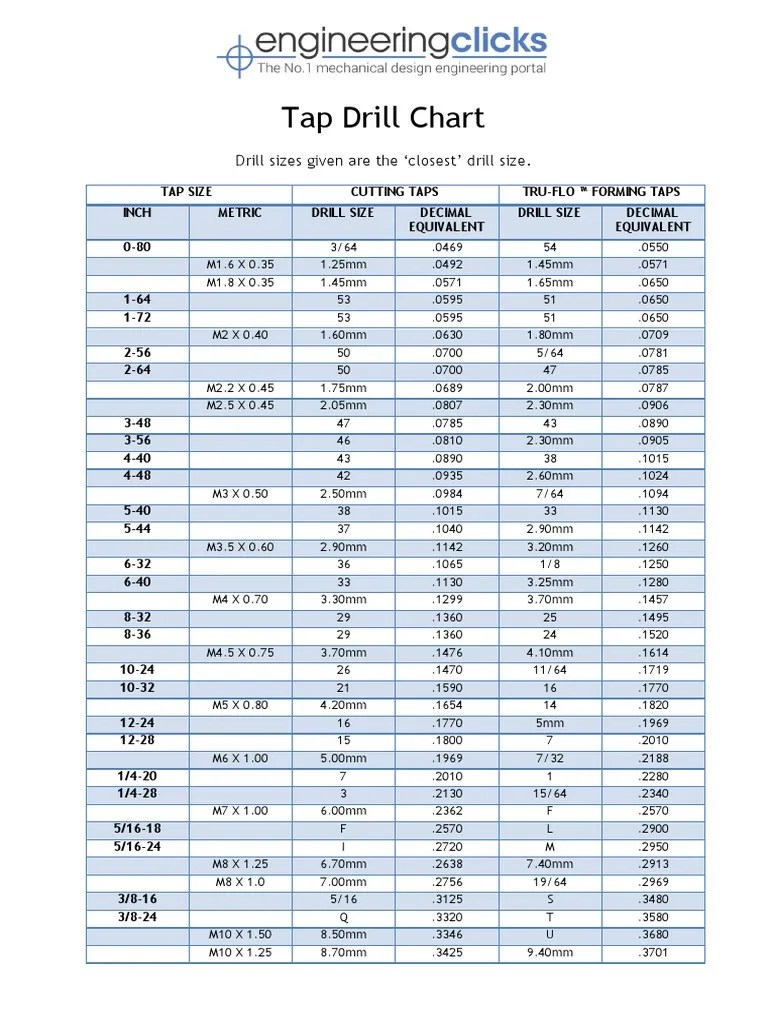 engineeringclicks
The No.1 mechanical design engineering portal

Tap Drill Chart

Drill sizes given are the 'closest' drill size.

| TAP SIZE | | CUTTING TAPS | | TRU-FLO ™ FORMING TAPS | |
|---|---|---|---|---|---|
| INCH | METRIC | DRILL SIZE | DECIMAL EQUIVALENT | DRILL SIZE | DECIMAL EQUIVALENT |
| 0-80 | | 3/64 | .0469 | 54 | .0550 |
| | M1.6 X 0.35 | 1.25mm | .0492 | 1.45mm | .0571 |
| | M1.8 X 0.35 | 1.45mm | .0571 | 1.65mm | .0650 |
| 1-64 | | 53 | .0595 | 51 | .0650 |
| 1-72 | | 53 | .0595 | 51 | .0650 |
| | M2 X 0.40 | 1.60mm | .0630 | 1.80mm | .0709 |
| 2-56 | | 50 | .0700 | 5/64 | .0781 |
| 2-64 | | 50 | .0700 | 47 | .0785 |
| | M2.2 X 0.45 | 1.75mm | .0689 | 2.00mm | .0787 |
| | M2.5 X 0.45 | 2.05mm | .0807 | 2.30mm | .0906 |
| 3-48 | | 47 | .0785 | 43 | .0890 |
| 3-56 | | 46 | .0810 | 2.30mm | .0905 |
| 4-40 | | 43 | .0890 | 38 | .1015 |
| 4-48 | | 42 | .0935 | 2.60mm | .1024 |
| | M3 X 0.50 | 2.50mm | .0984 | 7/64 | .1094 |
| 5-40 | | 38 | .1015 | 33 | .1130 |
| 5-44 | | 37 | .1040 | 2.90mm | .1142 |
| | M3.5 X 0.60 | 2.90mm | .1142 | 3.20mm | .1260 |
| 6-32 | | 36 | .1065 | 1/8 | .1250 |
| 6-40 | | 33 | .1130 | 3.25mm | .1280 |
| | M4 X 0.70 | 3.30mm | .1299 | 3.70mm | .1457 |
| 8-32 | | 29 | .1360 | 25 | .1495 |
| 8-36 | | 29 | .1360 | 24 | .1520 |
| | M4.5 X 0.75 | 3.70mm | .1476 | 4.10mm | .1614 |
| 10-24 | | 26 | .1470 | 11/64 | .1719 |
| 10-32 | | 21 | .1590 | 16 | .1770 |
| | M5 X 0.80 | 4.20mm | .1654 | 14 | .1820 |
| 12-24 | | 16 | .1770 | 5mm | .1969 |
| 12-28 | | 15 | .1800 | 7 | .2010 |
| | M6 X 1.00 | 5.00mm | .1969 | 7/32 | .2188 |
| 1/4-20 | | 7 | .2010 | 1 | .2280 |
| 1/4-28 | | 3 | .2130 | 15/64 | .2340 |
| | M7 X 1.00 | 6.00mm | .2362 | F | .2570 |
| 5/16-18 | | F | .2570 | L | .2900 |
| 5/16-24 | | I | .2720 | M | .2950 |
| | M8 X 1.25 | 6.70mm | .2638 | 7.40mm | .2913 |
| | M8 X 1.0 | 7.00mm | .2756 | 19/64 | .2969 |
| 3/8-16 | | 5/16 | .3125 | S | .3480 |
| 3/8-24 | | Q | .3320 | T | .3580 |
| | M10 X 1.50 | 8.50mm | .3346 | U | .3680 |
| | M10 X 1.25 | 8.70mm | .3425 | 9.40mm | .3701 |